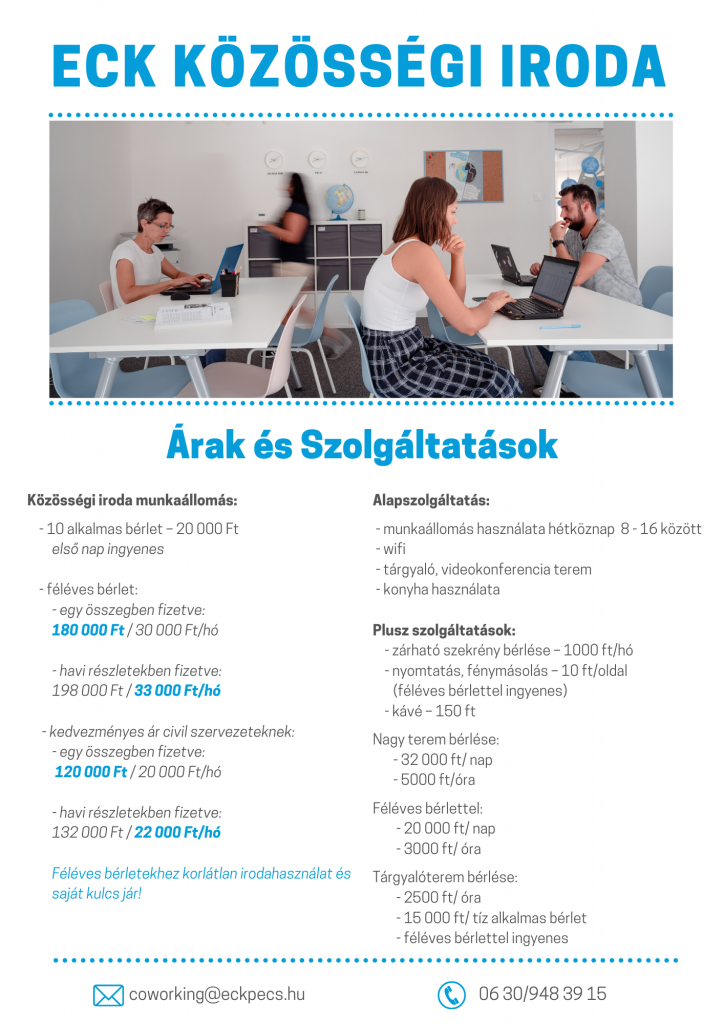 ECK KÖZÖSSÉGI IRODA

Árak és Szolgáltatások

Közösségi iroda munkaállomás:

- 10 alkalmas bérlet – 20 000 Ft
első nap ingyenes

- féléves bérlet:
- egy összegben fizetve:
180 000 Ft / 30 000 Ft/hó

- havi részletekben fizetve:
198 000 Ft / 33 000 Ft/hó

- kedvezményes ár civil szervezeteknek:
- egy összegben fizetve:
120 000 Ft / 20 000 Ft/hó

- havi részletekben fizetve:
132 000 Ft / 22 000 Ft/hó

Féléves bérletekhez korlátlan irodahasználat és saját kulcs jár!

Alapszolgáltatás:

- munkaállomás használata hétköznap 8 - 16 között
- wifi
- tárgyaló, videokonferencia terem
- konyha használata

Plusz szolgáltatások:
- zárható szekrény bérlése – 1000 ft/hó
- nyomtatás, fénymásolás – 10 ft/oldal
(féléves bérlettel ingyenes)
- kávé – 150 ft

Nagy terem bérlése:
- 32 000 ft/ nap
- 5000 ft/óra

Féléves bérlettel:
- 20 000 ft/ nap
- 3000 ft/ óra

Tárgyalóterem bérlése:
- 2500 ft/ óra
- 15 000 ft/ tíz alkalmas bérlet
- féléves bérlettel ingyenes

coworking@eckpecs.hu
06 30/948 39 15